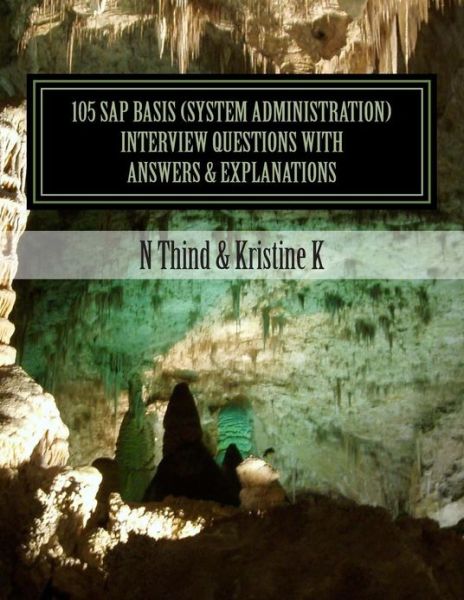 105 SAP BASIS (SYSTEM ADMINISTRATION) INTERVIEW QUESTIONS WITH ANSWERS & EXPLANATIONS

N Thind & Kristine K